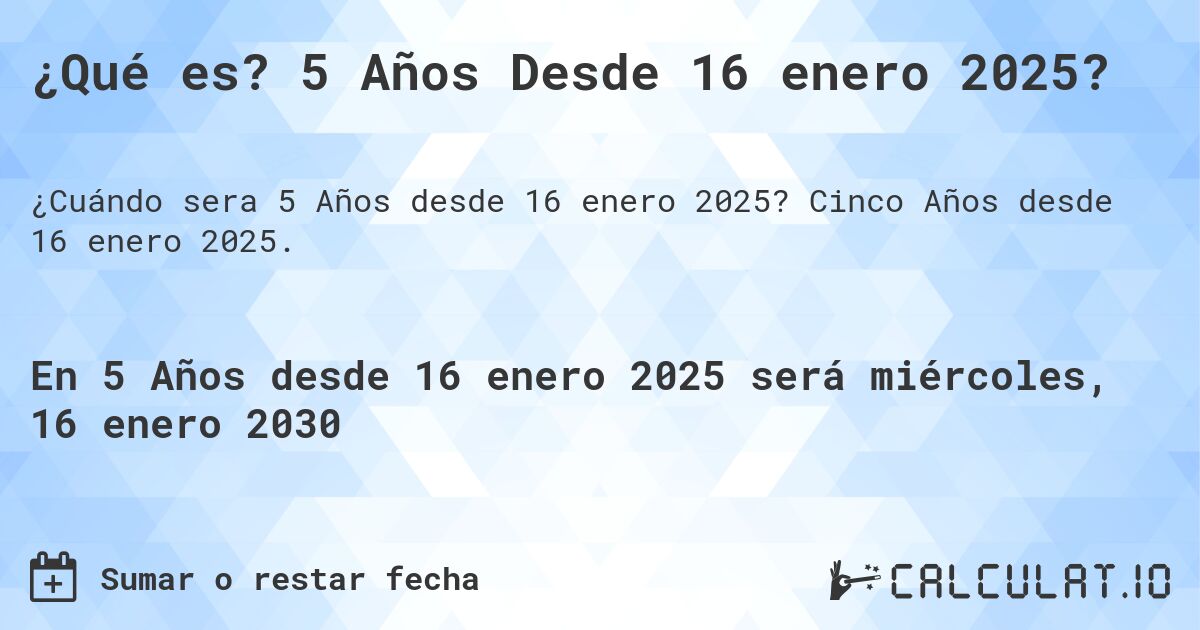 ¿Qué es? 5 Años Desde 16 enero 2025?

¿Cuándo sera 5 Años desde 16 enero 2025? Cinco Años desde 16 enero 2025.

En 5 Años desde 16 enero 2025 será miércoles, 16 enero 2030

Sumar o restar fecha

CALCULAT.IO